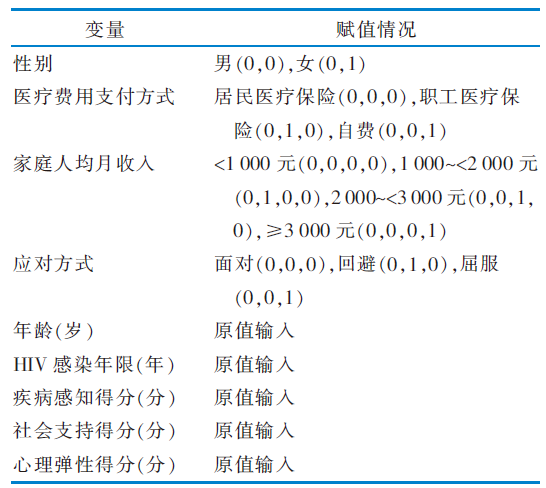 | 变量 | 赋值情况 |
|---|---|
| 性别 | 男(0,0),女(0,1) |
| 医疗费用支付方式 | 居民医疗保险(0,0,0),职工医疗保险(0,1,0),自费(0,0,1) |
| 家庭人均月收入 | <1 000 元(0,0,0,0),1 000~<2 000 元(0,1,0,0),2 000~<3 000 元(0,0,1,0),≥3 000 元(0,0,0,1) |
| 应对方式 | 面对(0,0,0),回避(0,1,0),屈服(0,0,1) |
| 年龄(岁) | 原值输入 |
| HIV 感染年限(年) | 原值输入 |
| 疾病感知得分(分) | 原值输入 |
| 社会支持得分(分) | 原值输入 |
| 心理弹性得分(分) | 原值输入 |